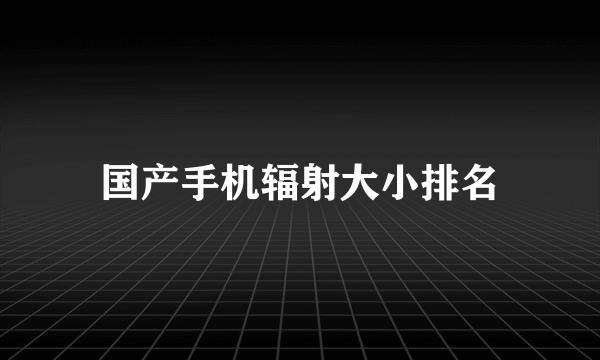 国产手机辐射大小排名